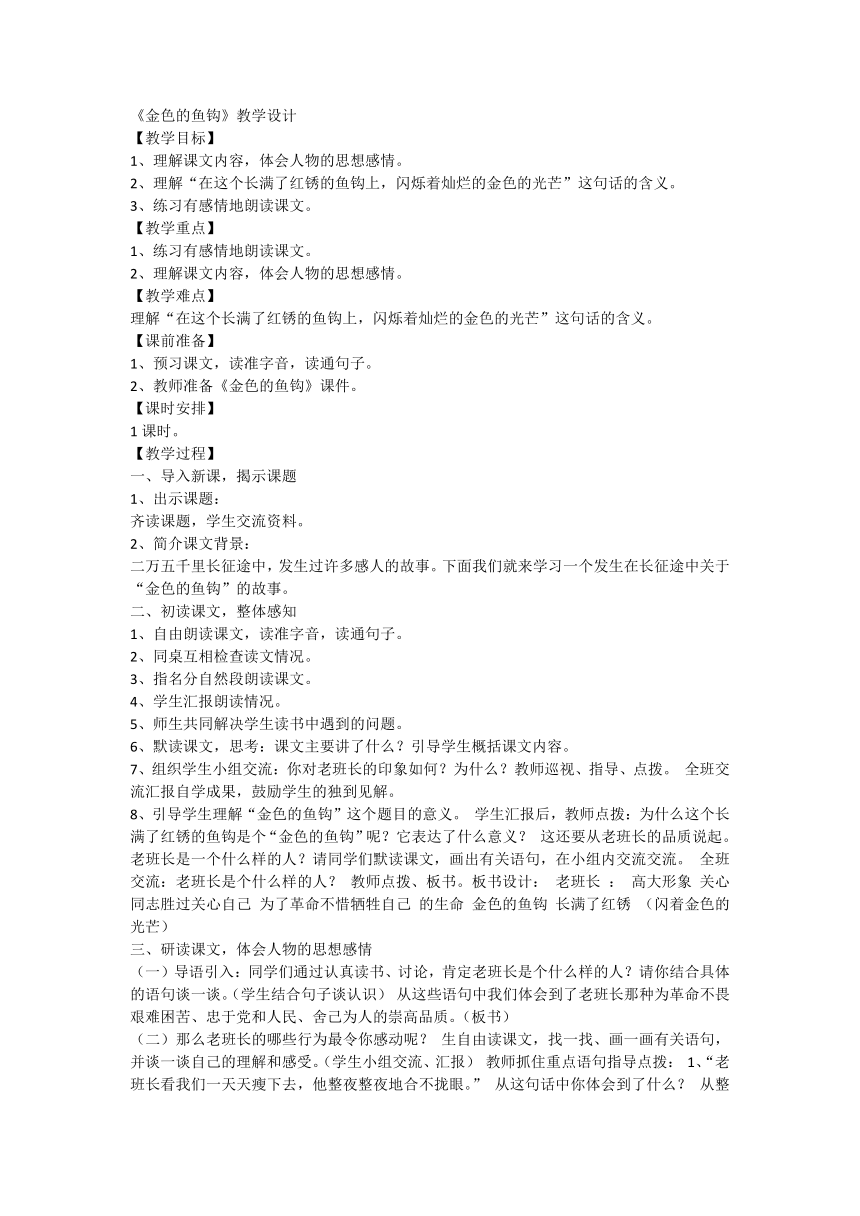 《金色的鱼钩》教学设计
【教学目标】
1、理解课文内容，体会人物的思想感情。
2、理解“在这个长满了红锈的鱼钩上，闪烁着灿烂的金色的光芒”这句话的含义。
3、练习有感情地朗读课文。
【教学重点】
1、练习有感情地朗读课文。
2、理解课文内容，体会人物的思想感情。
【教学难点】
理解“在这个长满了红锈的鱼钩上，闪烁着灿烂的金色的光芒”这句话的含义。
【课前准备】
1、预习课文，读准字音，读通句子。
2、教师准备《金色的鱼钩》课件。
【课时安排】
1课时。
【教学过程】
一、导入新课，揭示课题
1、出示课题：
齐读课题，学生交流资料。
2、简介课文背景：
二万五千里长征途中，发生过许多感人的故事。下面我们就来学习一个发生在长征途中关于“金色的鱼钩”的故事。
二、初读课文，整体感知
1、自由朗读课文，读准字音，读通句子。
2、同桌互相检查读文情况。
3、指名分自然段朗读课文。
4、学生汇报朗读情况。
5、师生共同解决学生读书中遇到的问题。
6、默读课文，思考：课文主要讲了什么？引导学生概括课文内容。
7、组织学生小组交流：你对老班长的印象如何？为什么？教师巡视、指导、点拨。 全班交流汇报自学成果，鼓励学生的独到见解。
8、引导学生理解“金色的鱼钩”这个题目的意义。 学生汇报后，教师点拨：为什么这个长满了红锈的鱼钩是个“金色的鱼钩”呢？它表达了什么意义？ 这还要从老班长的品质说起。老班长是一个什么样的人？请同学们默读课文，画出有关语句，在小组内交流交流。 全班交流：老班长是个什么样的人？ 教师点拨、板书。板书设计： 老班长 ： 高大形象 关心同志胜过关心自己 为了革命不惜牺牲自己 的生命 金色的鱼钩 长满了红锈 （闪着金色的光芒）
三、研读课文，体会人物的思想感情
（一）导语引入：同学们通过认真读书、讨论，肯定老班长是个什么样的人？请你结合具体的语句谈一谈。(学生结合句子谈认识) 从这些语句中我们体会到了老班长那种为革命不畏艰难困苦、忠于党和人民、舍己为人的崇高品质。(板书)
（二）那么老班长的哪些行为最令你感动呢？ 生自由读课文，找一找、画一画有关语句，并谈一谈自己的理解和感受。(学生小组交流、汇报) 教师抓住重点语句指导点拨： 1、“老班长看我们一天天瘦下去，他整夜整夜地合不拢眼。” 从这句话中你体会到了什么？ 从整